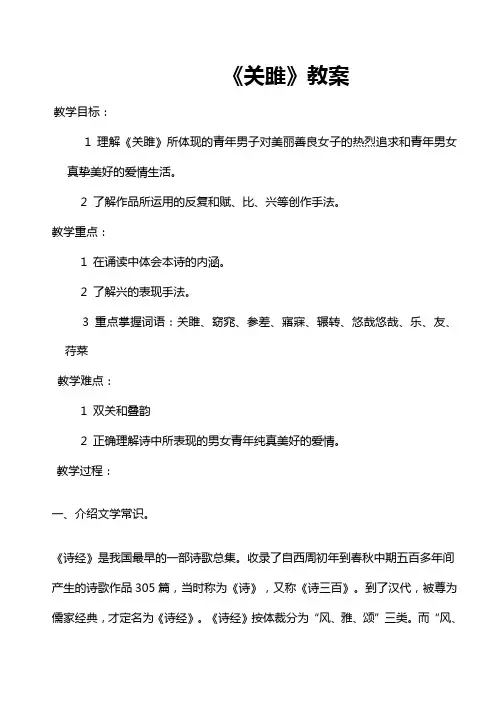 《关雎》教案

教学目标：

1 理解《关雎》所体现的青年男子对美丽善良女子的热烈追求和青年男女真挚美好的爱情生活。

2 了解作品所运用的反复和赋、比、兴等创作手法。

教学重点：

1 在诵读中体会本诗的内涵。

2 了解兴的表现手法。

3 重点掌握词语：关雎、窈窕、参差、寤寐、辗转、悠哉悠哉、乐、友、荇菜

教学难点：

1 双关和叠韵

2 正确理解诗中所表现的男女青年纯真美好的爱情。

教学过程：

一、介绍文学常识。

《诗经》是我国最早的一部诗歌总集。收录了自西周初年到春秋中期五百多年间产生的诗歌作品305篇，当时称为《诗》，又称《诗三百》。到了汉代，被尊为儒家经典，才定名为《诗经》。《诗经》按体裁分为“风、雅、颂”三类。而“风、